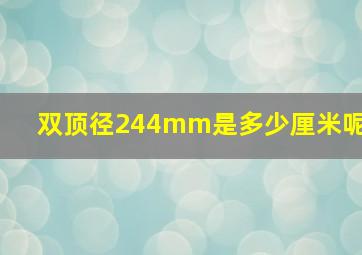 双顶径244mm是多少厘米呢